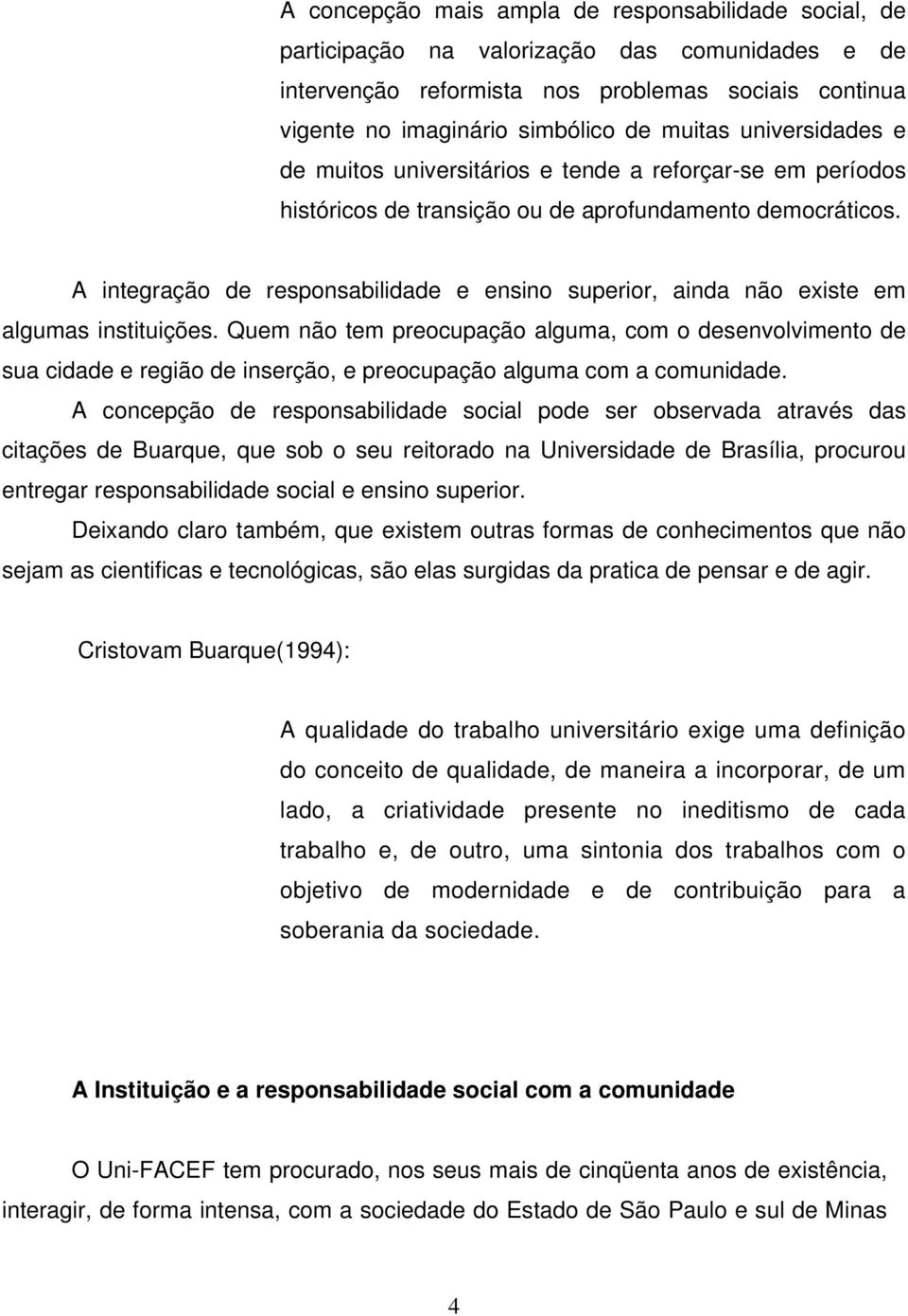 A concepção mais ampla de responsabilidade social, de participação na valorização das comunidades e de intervenção reformista nos problemas sociais continua vigente no imaginário simbólico de muitas universidades e de muitos universitários e tende a reforçar-se em períodos históricos de transição ou de aprofundamento democráticos.

A integração de responsabilidade e ensino superior, ainda não existe em algumas instituições. Quem não tem preocupação alguma, com o desenvolvimento de sua cidade e região de inserção, e preocupação alguma com a comunidade.

A concepção de responsabilidade social pode ser observada através das citações de Buarque, que sob o seu reitorado na Universidade de Brasília, procurou entregar responsabilidade social e ensino superior.

Deixando claro também, que existem outras formas de conhecimentos que não sejam as cientificas e tecnológicas, são elas surgidas da pratica de pensar e de agir.

Cristovam Buarque(1994):

A qualidade do trabalho universitário exige uma definição do conceito de qualidade, de maneira a incorporar, de um lado, a criatividade presente no ineditismo de cada trabalho e, de outro, uma sintonia dos trabalhos com o objetivo de modernidade e de contribuição para a soberania da sociedade.

A Instituição e a responsabilidade social com a comunidade

O Uni-FACEF tem procurado, nos seus mais de cinqüenta anos de existência, interagir, de forma intensa, com a sociedade do Estado de São Paulo e sul de Minas

4